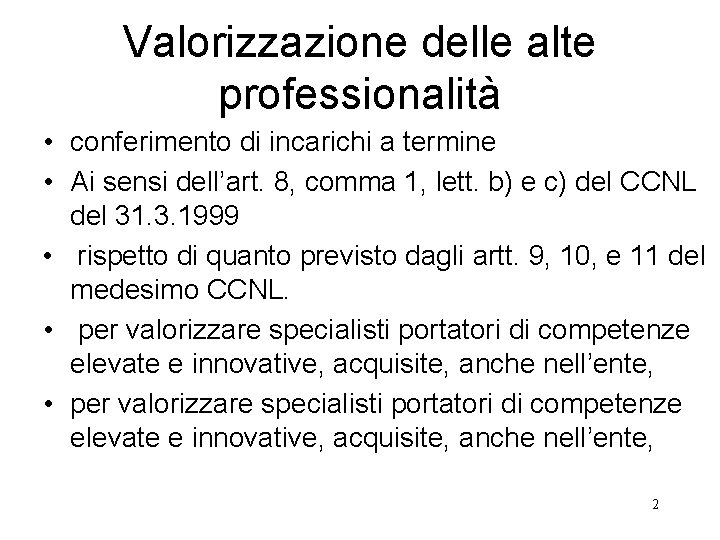 Valorizzazione delle alte professionalità

• conferimento di incarichi a termine
• Ai sensi dell'art. 8, comma 1, lett. b) e c) del CCNL del 31.3.1999
• rispetto di quanto previsto dagli artt. 9, 10, e 11 del medesimo CCNL.
• per valorizzare specialisti portatori di competenze elevate e innovative, acquisite, anche nell'ente,
• per valorizzare specialisti portatori di competenze elevate e innovative, acquisite, anche nell'ente,

2